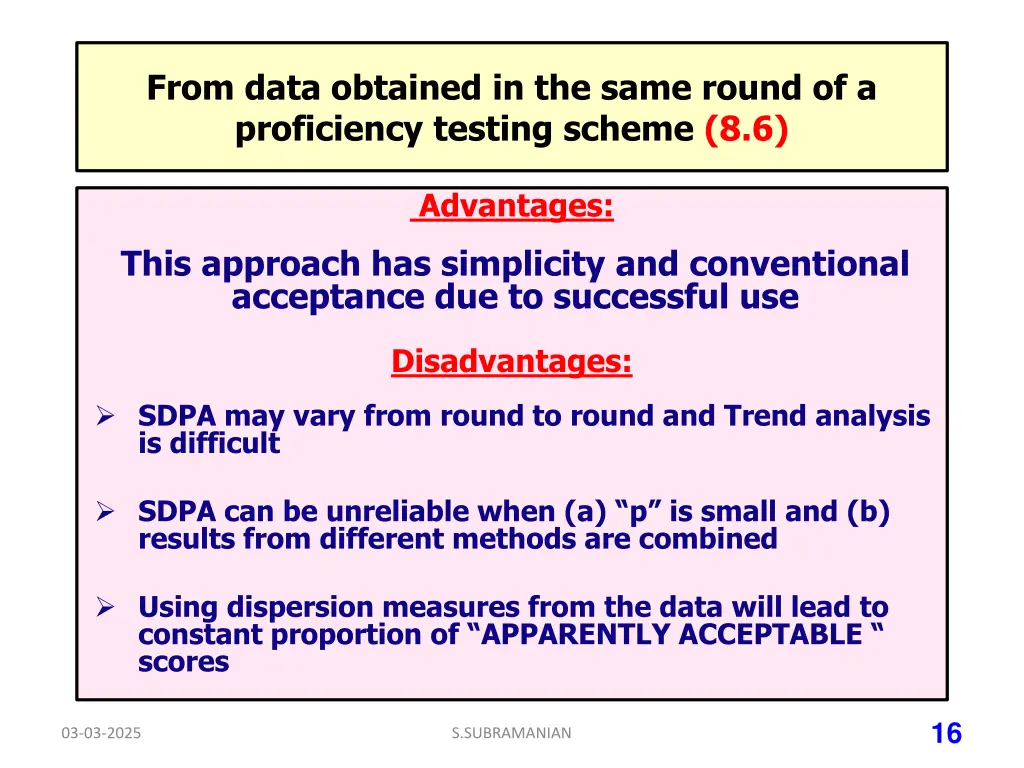 From data obtained in the same round of a proficiency testing scheme (8.6)

Advantages:

This approach has simplicity and conventional acceptance due to successful use

Disadvantages:

➢ SDPA may vary from round to round and Trend analysis is difficult

➢ SDPA can be unreliable when (a) “p” is small and (b) results from different methods are combined

➢ Using dispersion measures from the data will lead to constant proportion of “APPARENTLY ACCEPTABLE “ scores

03-03-2025

S.SUBRAMANIAN

16